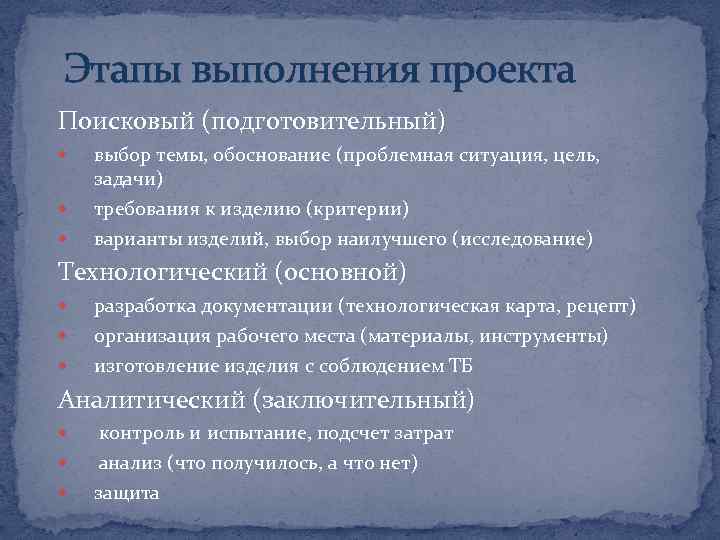 Этапы выполнения проекта

Поисковый (подготовительный)

- выбор темы, обоснование (проблемная ситуация, цель, задачи)
- требования к изделию (критерии)
- варианты изделий, выбор наилучшего (исследование)

Технологический (основной)

- разработка документации (технологическая карта, рецепт)
- организация рабочего места (материалы, инструменты)
- изготовление изделия с соблюдением ТБ

Аналитический (заключительный)

- контроль и испытание, подсчет затрат
- анализ (что получилось, а что нет)
- защита